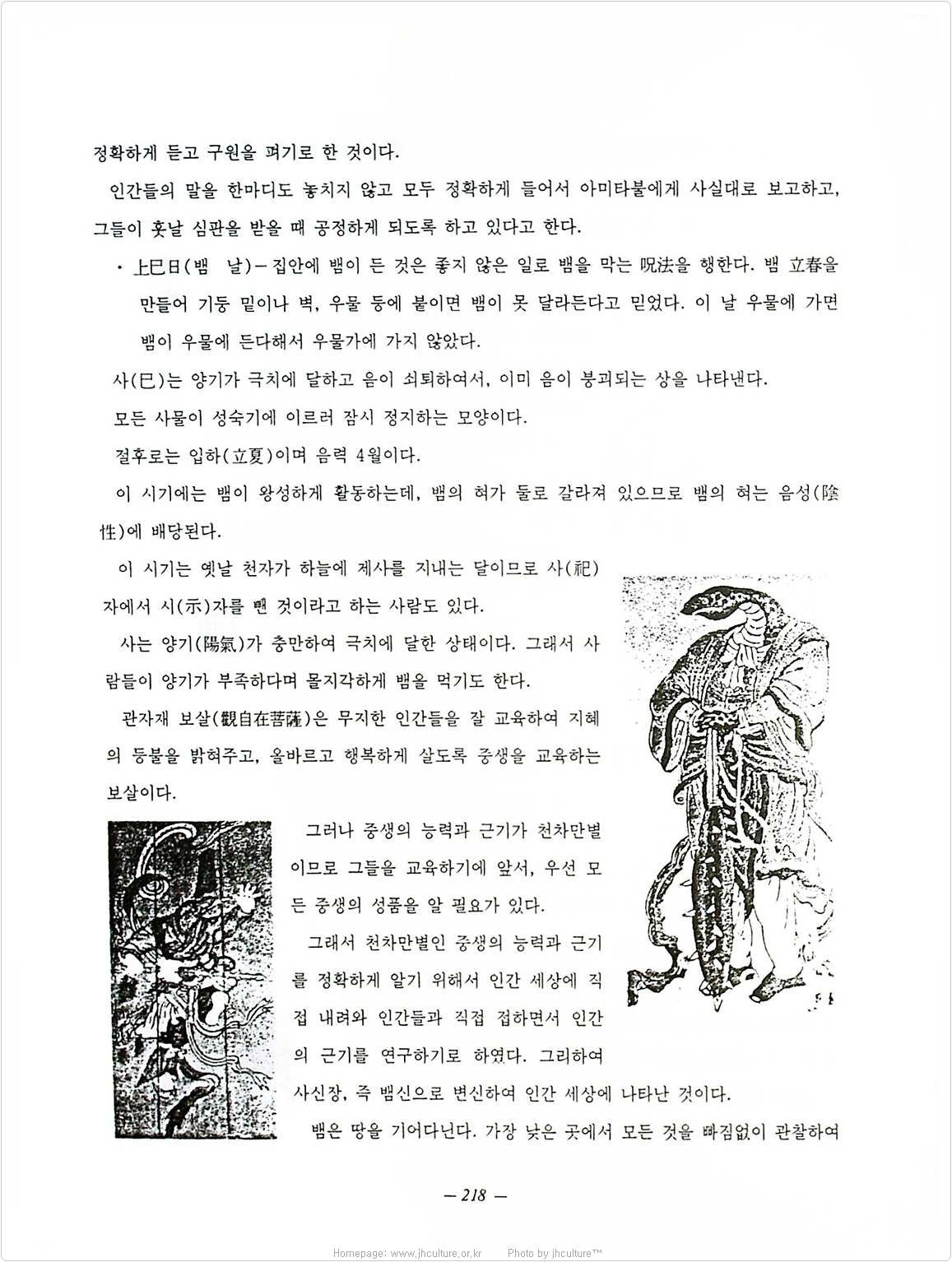 정확하게 듣고 구원을 펴기로 한 것이다.

인간들의 말을 한마디도 놓치지 않고 모두 정확하게 들어서 아미타불에게 사실대로 보고하고, 그들이 훗날 심판을 받을 때 공정하게 되도록 하고 있다고 한다.

· 上巳日(뱀 날)－집안에 뱀이 든 것은 좋지 않은 일로 뱀을 막는 呪法을 행한다. 뱀 立春을 만들어 기둥 밑이나 벽, 우물 등에 붙이면 뱀이 못 달라든다고 믿었다. 이 날 우물에 가면 뱀이 우물에 든다해서 우물가에 가지 않았다.

사(巳)는 양기가 극치에 달하고 음이 쇠퇴하여서, 이미 음이 붕괴되는 상을 나타낸다.

모든 사물이 성숙기에 이르러 잠시 정지하는 모양이다.

절후로는 입하(立夏)이며 음력 4월이다.

이 시기에는 뱀이 왕성하게 활동하는데, 뱀의 혀가 둘로 갈라져 있으므로 뱀의 혀는 음성(陰性)에 배당된다.

이 시기는 옛날 천자가 하늘에 제사를 지내는 달이므로 사(祀)자에서 시(示)자를 뺀 것이라고 하는 사람도 있다.

사는 양기(陽氣)가 충만하여 극치에 달한 상태이다. 그래서 사람들이 양기가 부족하다며 몰지각하게 뱀을 먹기도 한다.

관자재 보살(觀自在菩薩)은 무지한 인간들을 잘 교육하여 지혜의 등불을 밝혀주고, 올바르고 행복하게 살도록 중생을 교육하는 보살이다.

그러나 중생의 능력과 근기가 천차만별이므로 그들을 교육하기에 앞서, 우선 모든 중생의 성품을 알 필요가 있다.

그래서 천차만별인 중생의 능력과 근기를 정확하게 알기 위해서 인간 세상에 직접 내려와 인간들과 직접 접하면서 인간의 근기를 연구하기로 하였다. 그리하여 사신장, 즉 뱀신으로 변신하여 인간 세상에 나타난 것이다.

뱀은 땅을 기어다닌다. 가장 낮은 곳에서 모든 것을 빠짐없이 관찰하여

— 218 —

Homepage: www.jhculture.or.kr Photo by jhculture™